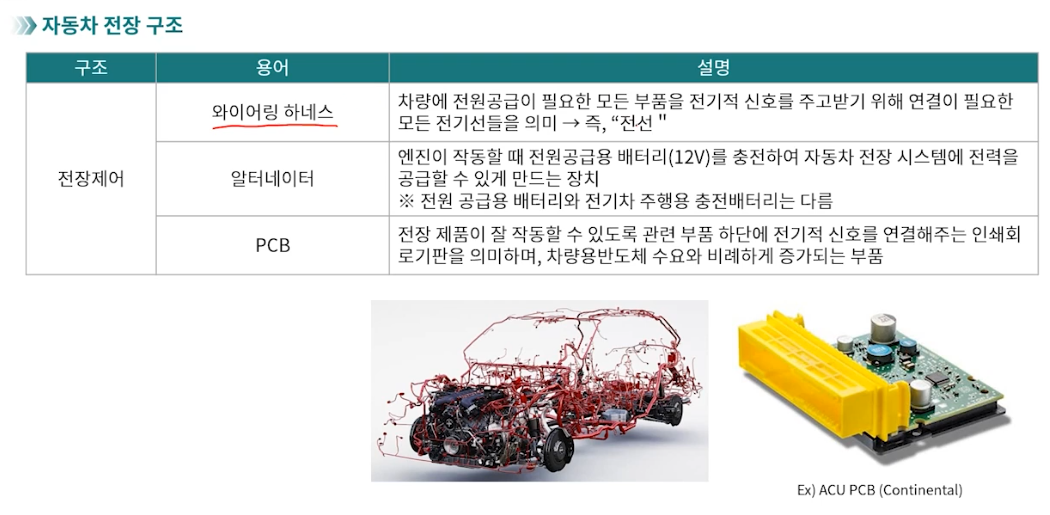 자동차 전장 구조

| 구조 | 용어 | 설명 |
|---|---|---|
| 전장제어 | 와이어링 하네스 | 차량에 전원공급이 필요한 모든 부품을 전기적 신호를 주고받기 위해 연결이 필요한 모든 전기선들을 의미 → 즉, "전선 " |
|  | 알터네이터 | 엔진이 작동할 때 전원공급용 배터리(12V)를 충전하여 자동차 전장 시스템에 전력을 공급할 수 있게 만드는 장치 ※ 전원 공급용 배터리와 전기차 주행용 충전배터리는 다름 |
|  | PCB | 전장 제품이 잘 작동할 수 있도록 관련 부품 하단에 전기적 신호를 연결해주는 인쇄회로기판을 의미하며, 차량용반도체 수요와 비례하게 증가되는 부품 |

Ex) ACU PCB (Continental)